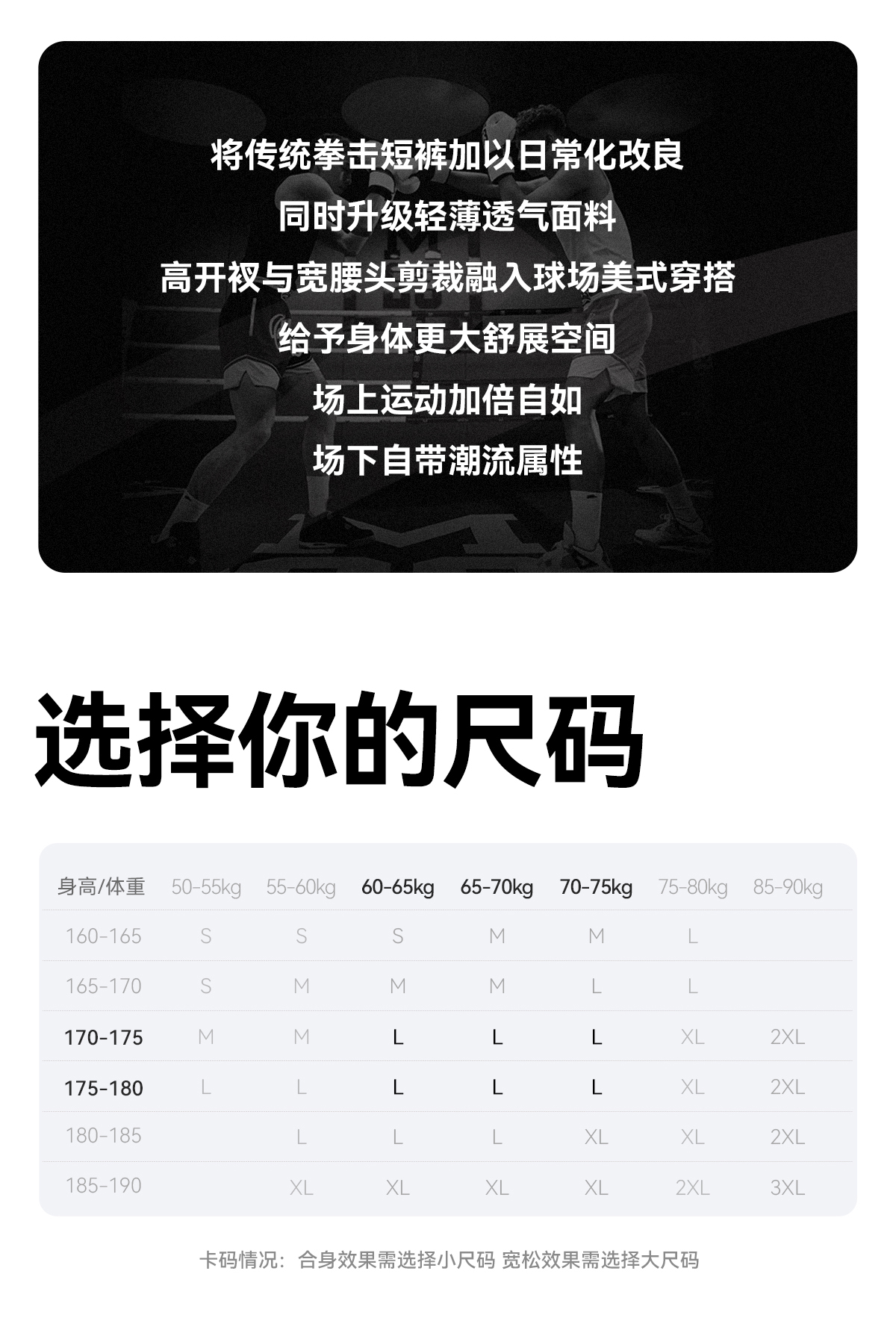 将传统拳击短裤加以日常化改良

同时升级轻薄透气面料

高开衩与宽腰头剪裁融入球场美式穿搭

给予身体更大舒展空间

场上运动加倍自如

场下自带潮流属性

选择你的尺码

| 身高/体重 | 50-55kg | 55-60kg | 60-65kg | 65-70kg | 70-75kg | 75-80kg | 85-90kg |
|---|---|---|---|---|---|---|---|
| 160-165 | S | S | S | M | M | L | |
| 165-170 | S | M | M | M | L | L | |
| 170-175 | M | M | L | L | L | XL | 2XL |
| 175-180 | L | L | L | L | L | XL | 2XL |
| 180-185 | | L | L | L | XL | XL | 2XL |
| 185-190 | | XL | XL | XL | XL | 2XL | 3XL |

卡码情况：合身效果需选择小尺码 宽松效果需选择大尺码